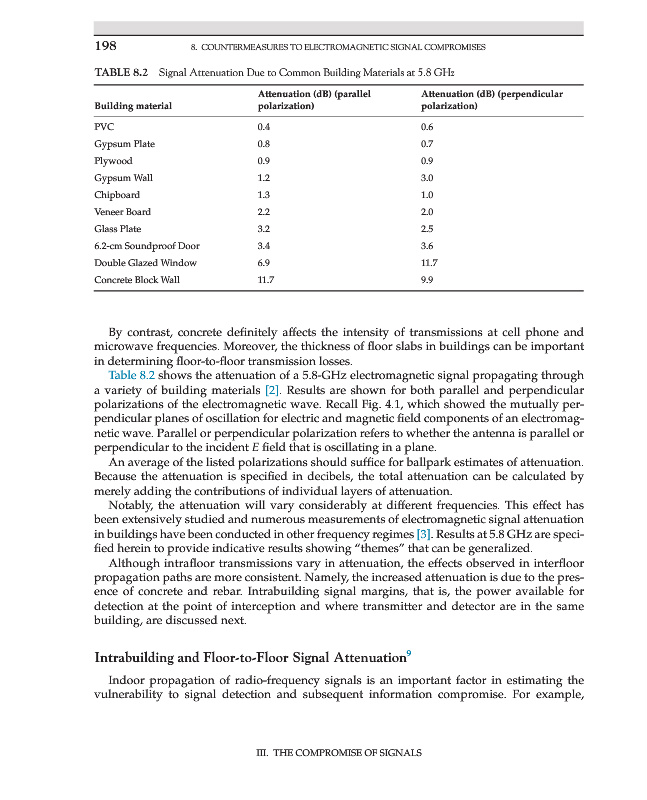 198 8. COUNTERMEASURES TO ELECTROMAGNETIC SIGNAL COMPROMISES

TABLE 8.2 Signal Attenuation Due to Common Building Materials at 5.8 GHz

| Building material | Attenuation (dB) (parallel polarization) | Attenuation (dB) (perpendicular polarization) |
|---|---|---|
| PVC | 0.4 | 0.6 |
| Gypsum Plate | 0.8 | 0.7 |
| Plywood | 0.9 | 0.9 |
| Gypsum Wall | 1.2 | 3.0 |
| Chipboard | 1.3 | 1.0 |
| Veneer Board | 2.2 | 2.0 |
| Glass Plate | 3.2 | 2.5 |
| 6.2-cm Soundproof Door | 3.4 | 3.6 |
| Double Glazed Window | 6.9 | 11.7 |
| Concrete Block Wall | 11.7 | 9.9 |

By contrast, concrete definitely affects the intensity of transmissions at cell phone and microwave frequencies. Moreover, the thickness of floor slabs in buildings can be important in determining floor-to-floor transmission losses.

Table 8.2 shows the attenuation of a 5.8-GHz electromagnetic signal propagating through a variety of building materials [2]. Results are shown for both parallel and perpendicular polarizations of the electromagnetic wave. Recall Fig. 4.1, which showed the mutually perpendicular planes of oscillation for electric and magnetic field components of an electromagnetic wave. Parallel or perpendicular polarization refers to whether the antenna is parallel or perpendicular to the incident $E$ field that is oscillating in a plane.

An average of the listed polarizations should suffice for ballpark estimates of attenuation. Because the attenuation is specified in decibels, the total attenuation can be calculated by merely adding the contributions of individual layers of attenuation.

Notably, the attenuation will vary considerably at different frequencies. This effect has been extensively studied and numerous measurements of electromagnetic signal attenuation in buildings have been conducted in other frequency regimes [3]. Results at 5.8 GHz are specified herein to provide indicative results showing "themes" that can be generalized.

Although intrafloor transmissions vary in attenuation, the effects observed in interfloor propagation paths are more consistent. Namely, the increased attenuation is due to the presence of concrete and rebar. Intrabuilding signal margins, that is, the power available for detection at the point of interception and where transmitter and detector are in the same building, are discussed next.

Intrabuilding and Floor-to-Floor Signal Attenuation$^9$

Indoor propagation of radio-frequency signals is an important factor in estimating the vulnerability to signal detection and subsequent information compromise. For example,

III. THE COMPROMISE OF SIGNALS